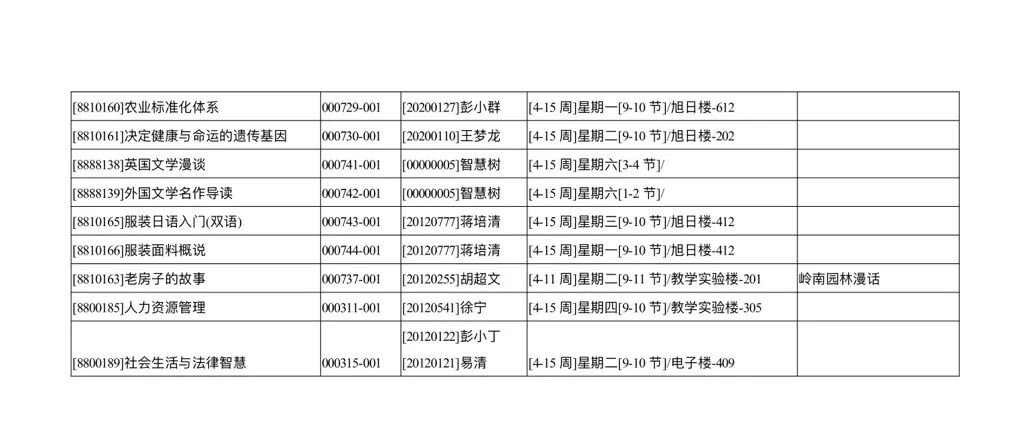 | [8810160]农业标准化体系 | 000729-001 | [20200127]彭小群 | [4-15周]星期一[9-10节]/旭日楼-612 | |
|---|---|---|---|---|
| [8810161]决定健康与命运的遗传基因 | 000730-001 | [20200110]王梦龙 | [4-15周]星期二[9-10节]/旭日楼-202 | |
| [8888138]英国文学漫谈 | 000741-001 | [00000005]智慧树 | [4-15周]星期六[3-4节]/ | |
| [8888139]外国文学名作导读 | 000742-001 | [00000005]智慧树 | [4-15周]星期六[1-2节]/ | |
| [8810165]服装日语入门(双语) | 000743-001 | [20120777]蒋培清 | [4-15周]星期三[9-10节]/旭日楼-412 | |
| [8810166]服装面料概说 | 000744-001 | [20120777]蒋培清 | [4-15周]星期一[9-10节]/旭日楼-412 | |
| [8810163]老房子的故事 | 000737-001 | [20120255]胡超文 | [4-11周]星期二[9-11节]/教学实验楼-201 | 岭南园林漫话 |
| [8800185]人力资源管理 | 000311-001 | [20120541]徐宁 | [4-15周]星期四[9-10节]/教学实验楼-305 | |
| [8800189]社会生活与法律智慧 | 000315-001 | [20120122]彭小丁 [20120121]易清 | [4-15周]星期二[9-10节]/电子楼-409 | |